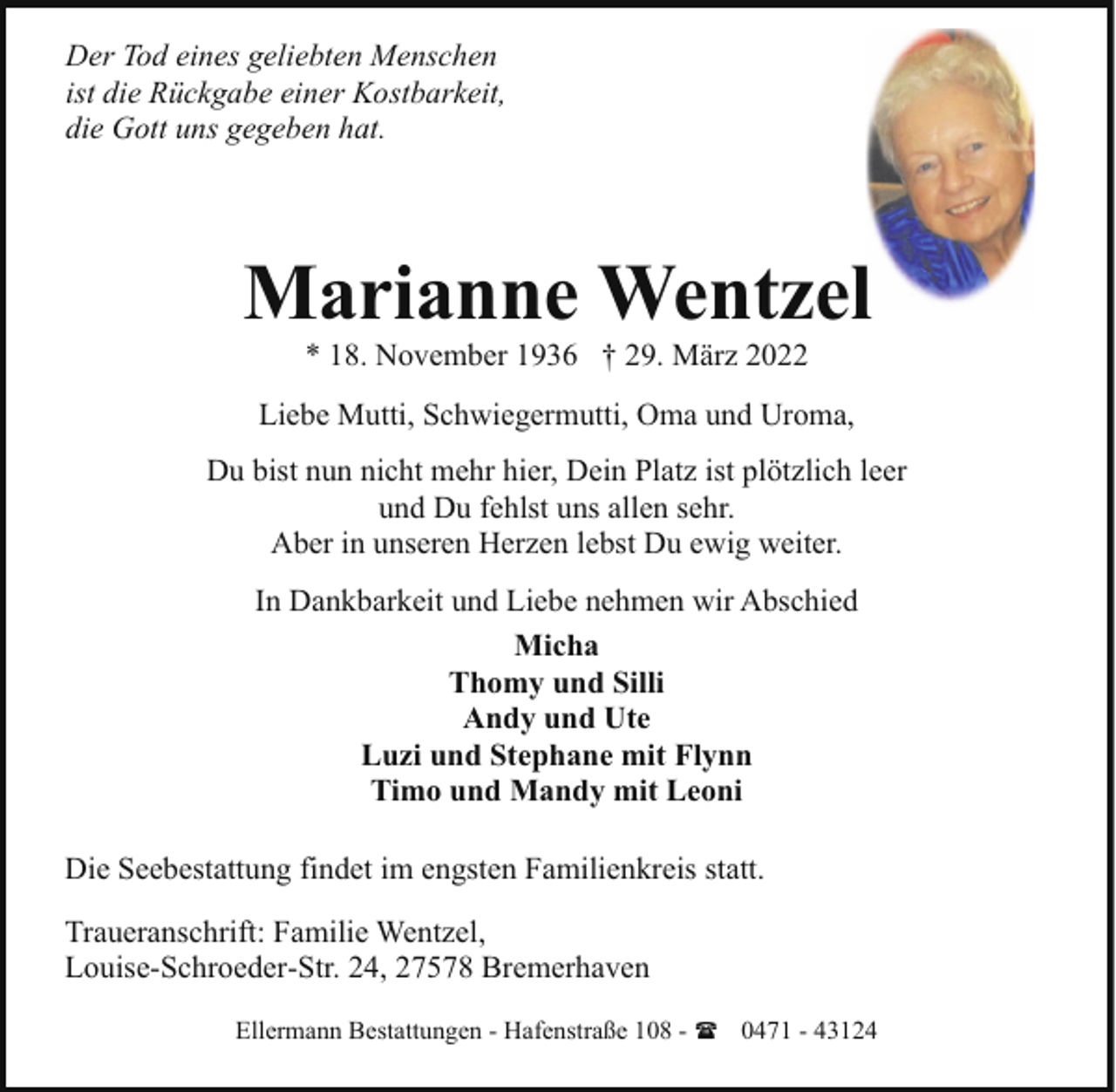 Der Tod eines geliebten Menschen
ist die Rückgabe einer Kostbarkeit,
die Gott uns gegeben hat.

Marianne Wentzel

* 18. November 1936 † 29. März 2022

Liebe Mutti, Schwiegermutti, Oma und Uroma,

Du bist nun nicht mehr hier, Dein Platz ist plötzlich leer
und Du fehlst uns allen sehr.
Aber in unseren Herzen lebst Du ewig weiter.

In Dankbarkeit und Liebe nehmen wir Abschied

Micha
Thomy und Silli
Andy und Ute
Luzi und Stephane mit Flynn
Timo und Mandy mit Leoni

Die Seebestattung findet im engsten Familienkreis statt.

Traueranschrift: Familie Wentzel,
Louise-Schroeder-Str. 24, 27578 Bremerhaven

Ellermann Bestattungen - Hafenstraße 108 - ☎ 0471 - 43124